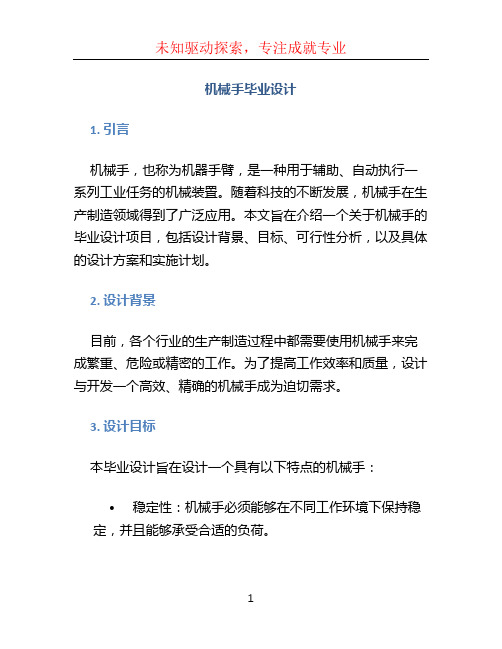 未知驱动探索，专注成就专业

机械手毕业设计

1. 引言

机械手，也称为机器手臂，是一种用于辅助、自动执行一系列工业任务的机械装置。随着科技的不断发展，机械手在生产制造领域得到了广泛应用。本文旨在介绍一个关于机械手的毕业设计项目，包括设计背景、目标、可行性分析，以及具体的设计方案和实施计划。

2. 设计背景

目前，各个行业的生产制造过程中都需要使用机械手来完成繁重、危险或精密的工作。为了提高工作效率和质量，设计与开发一个高效、精确的机械手成为迫切需求。

3. 设计目标

本毕业设计旨在设计一个具有以下特点的机械手：

• 稳定性：机械手必须能够在不同工作环境下保持稳定，并且能够承受合适的负荷。

1